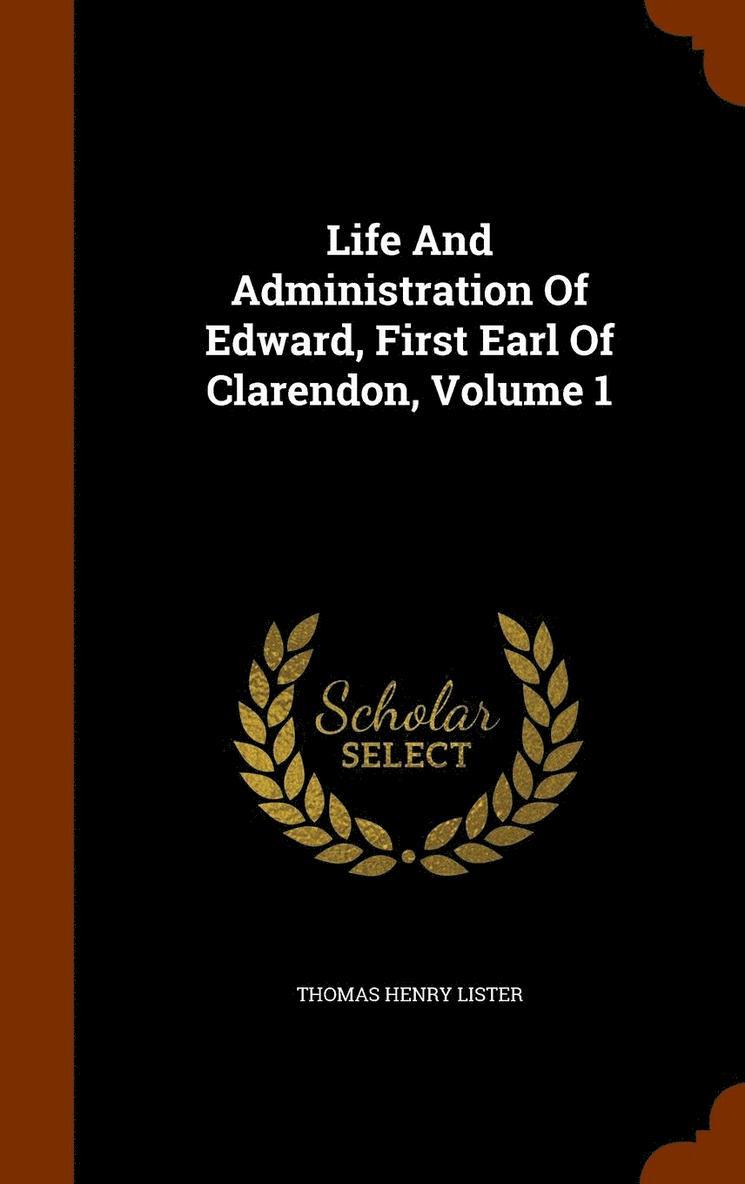 Life And Administration Of Edward, First Earl Of Clarendon, Volume 1

Scholar
SELECT

THOMAS HENRY LISTER